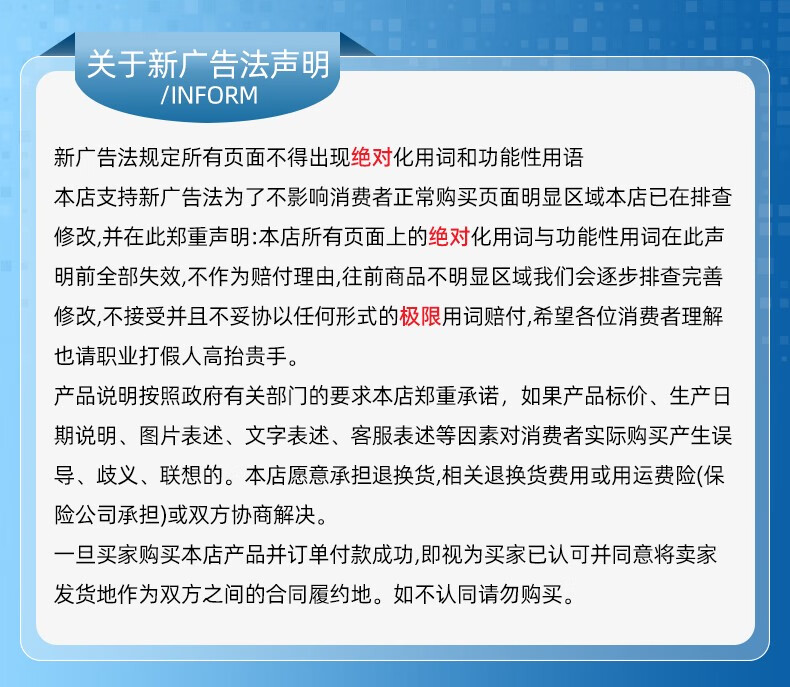 关于新广告法声明
/INFORM

新广告法规定所有页面不得出现绝对化用词和功能性用语
本店支持新广告法为了不影响消费者正常购买页面明显区域本店已在排查修改,并在此郑重声明:本店所有页面上的绝对化用词与功能性用词在此声明前全部失效,不作为赔付理由,往前商品不明显区域我们会逐步排查完善修改,不接受并且不妥协以任何形式的极限用词赔付,希望各位消费者理解也请职业打假人高抬贵手。
产品说明按照政府有关部门的要求本店郑重承诺，如果产品标价、生产日期说明、图片表述、文字表述、客服表述等因素对消费者实际购买产生误导、歧义、联想的。本店愿意承担退换货,相关退换货费用或用运费险(保险公司承担)或双方协商解决。
一旦买家购买本店产品并订单付款成功,即视为买家已认可并同意将卖家发货地作为双方之间的合同履约地。如不认同请勿购买。